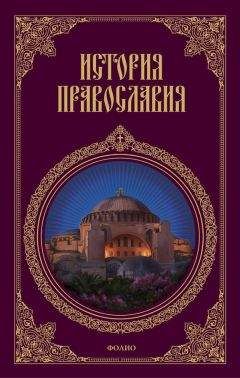 ИСТОРИЯ ПРАВОСЛАВИЯ

ФОЛИО